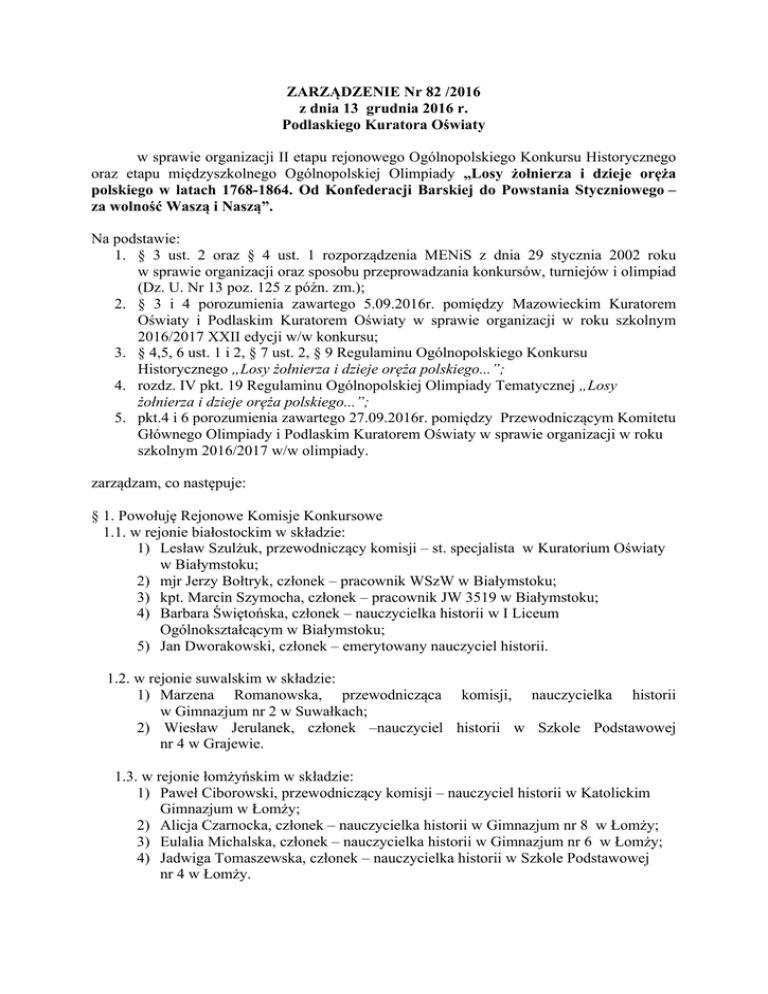 ZARZĄDZENIE Nr 82 /2016
z dnia 13 grudnia 2016 r.
Podlaskiego Kuratora Oświaty

w sprawie organizacji II etapu rejonowego Ogólnopolskiego Konkursu Historycznego oraz etapu międzyszkolnego Ogólnopolskiej Olimpiady „Losy żołnierza i dzieje oręża polskiego w latach 1768-1864. Od Konfederacji Barskiej do Powstania Styczniowego – za wolność Waszą i Naszą”.

Na podstawie:
1. § 3 ust. 2 oraz § 4 ust. 1 rozporządzenia MENiS z dnia 29 stycznia 2002 roku w sprawie organizacji oraz sposobu przeprowadzania konkursów, turniejów i olimpiad (Dz. U. Nr 13 poz. 125 z późn. zm.);
2. § 3 i 4 porozumienia zawartego 5.09.2016r. pomiędzy Mazowieckim Kuratorem Oświaty i Podlaskim Kuratorem Oświaty w sprawie organizacji w roku szkolnym 2016/2017 XXII edycji w/w konkursu;
3. § 4,5, 6 ust. 1 i 2, § 7 ust. 2, § 9 Regulaminu Ogólnopolskiego Konkursu Historycznego „Losy żołnierza i dzieje oręża polskiego...”;
4. rozdz. IV pkt. 19 Regulaminu Ogólnopolskiej Olimpiady Tematycznej „Losy żołnierza i dzieje oręża polskiego...”;
5. pkt.4 i 6 porozumienia zawartego 27.09.2016r. pomiędzy Przewodniczącym Komitetu Głównego Olimpiady i Podlaskim Kuratorem Oświaty w sprawie organizacji w roku szkolnym 2016/2017 w/w olimpiady.

zarządzam, co następuje:

§ 1. Powołuję Rejonowe Komisje Konkursowe
1.1. w rejonie białostockim w składzie:
1) Lesław Szulżuk, przewodniczący komisji – st. specjalista w Kuratorium Oświaty w Białymstoku;
2) mjr Jerzy Bołtryk, członek – pracownik WSzW w Białymstoku;
3) kpt. Marcin Szymocha, członek – pracownik JW 3519 w Białymstoku;
4) Barbara Świętońska, członek – nauczycielka historii w I Liceum Ogólnokształcącym w Białymstoku;
5) Jan Dworakowski, członek – emerytowany nauczyciel historii.

1.2. w rejonie suwalskim w składzie:
1) Marzena Romanowska, przewodnicząca komisji, nauczycielka historii w Gimnazjum nr 2 w Suwałkach;
2) Wiesław Jerulanek, członek –nauczyciel historii w Szkole Podstawowej nr 4 w Grajewie.

1.3. w rejonie łomżyńskim w składzie:
1) Paweł Ciborowski, przewodniczący komisji – nauczyciel historii w Katolickim Gimnazjum w Łomży;
2) Alicja Czarnocka, członek – nauczycielka historii w Gimnazjum nr 8 w Łomży;
3) Eulalia Michalska, członek – nauczycielka historii w Gimnazjum nr 6 w Łomży;
4) Jadwiga Tomaszewska, członek – nauczycielka historii w Szkole Podstawowej nr 4 w Łomży.